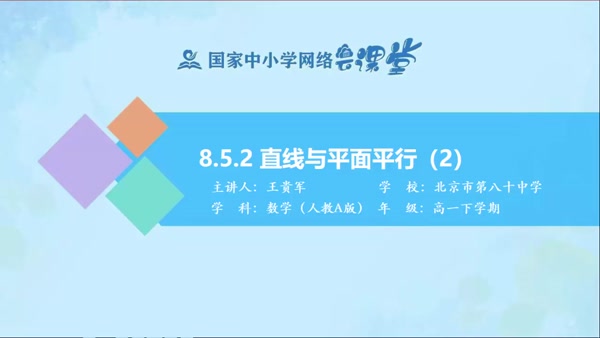 国家中小学网络云课堂

8.5.2 直线与平面平行（2）

主讲人：王贵军　　学　校：北京市第八十中学

学　科：数学（人教A版）　年　级：高一下学期